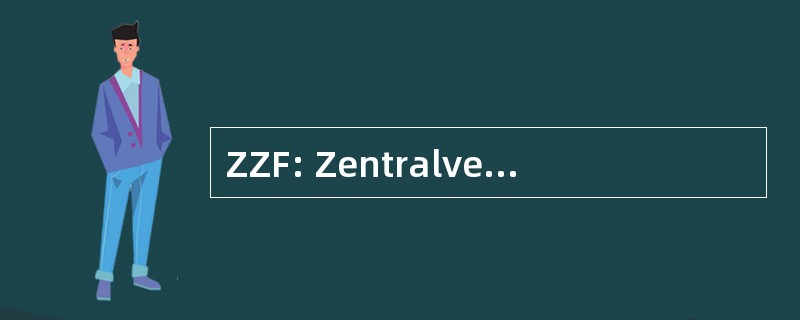 ZZF: Zentralve...